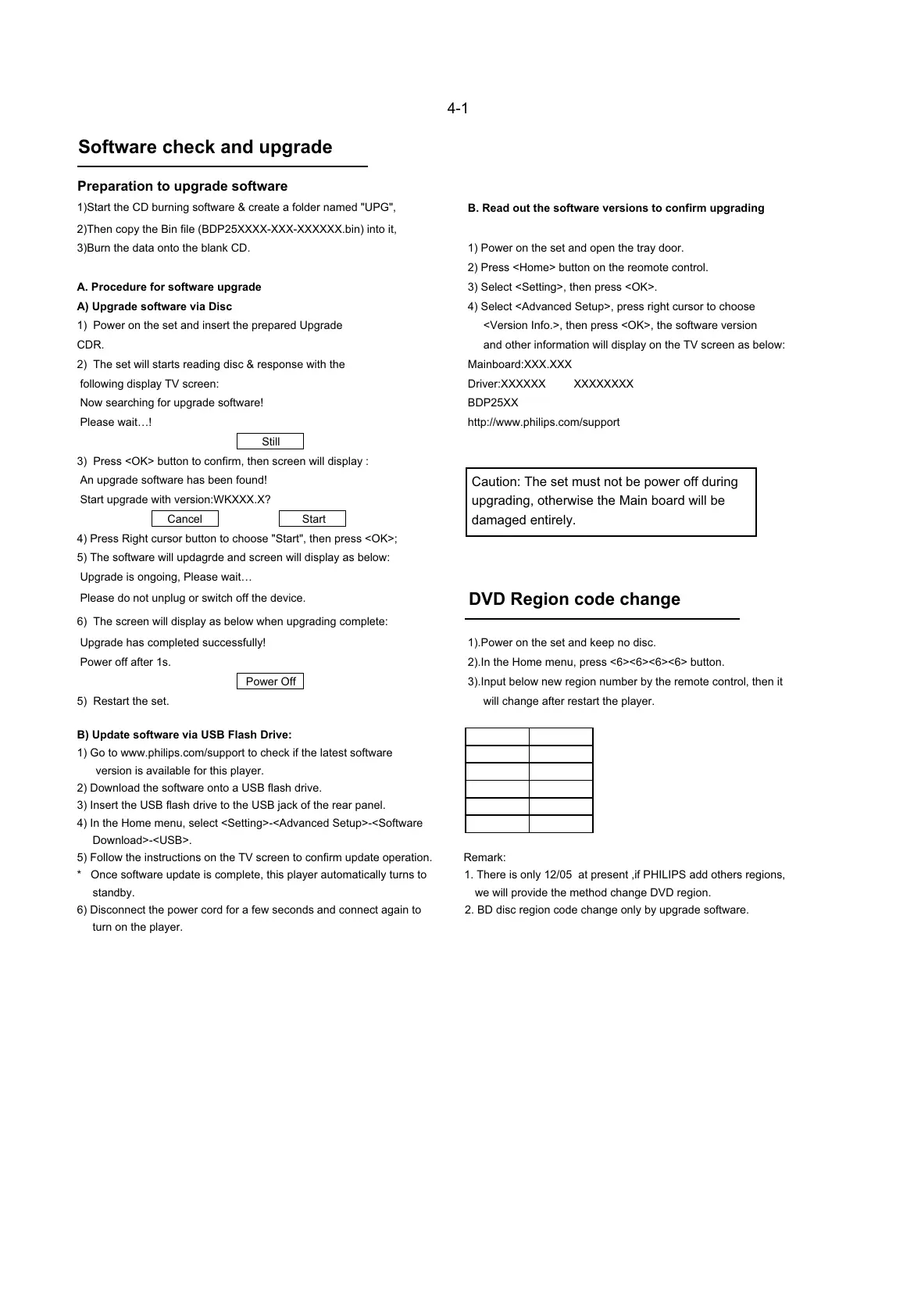 4-1

Software check and upgrade

Preparation to upgrade software

1)Start the CD burning software & create a folder named "UPG",

2)Then copy the Bin file (BDP25XXXX-XXX-XXXXXX.bin) into it,

3)Burn the data onto the blank CD.

A. Procedure for software upgrade

A) Upgrade software via Disc

1) Power on the set and insert the prepared Upgrade CDR.

2) The set will starts reading disc & response with the following display TV screen:

Now searching for upgrade software!

Please wait…!

Still

3) Press <OK> button to confirm, then screen will display :

An upgrade software has been found!

Start upgrade with version:WKXXX.X?

Cancel Start

4) Press Right cursor button to choose "Start", then press <OK>;

5) The software will updagrde and screen will display as below:

Upgrade is ongoing, Please wait…

Please do not unplug or switch off the device.

6) The screen will display as below when upgrading complete:

Upgrade has completed successfully!

Power off after 1s.

Power Off

5) Restart the set.

B) Update software via USB Flash Drive:

1) Go to www.philips.com/support to check if the latest software version is available for this player.

2) Download the software onto a USB flash drive.

3) Insert the USB flash drive to the USB jack of the rear panel.

4) In the Home menu, select <Setting>-<Advanced Setup>-<Software Download>-<USB>.

5) Follow the instructions on the TV screen to confirm update operation.

* Once software update is complete, this player automatically turns to standby.

6) Disconnect the power cord for a few seconds and connect again to turn on the player.

B. Read out the software versions to confirm upgrading

1) Power on the set and open the tray door.

2) Press <Home> button on the reomote control.

3) Select <Setting>, then press <OK>.

4) Select <Advanced Setup>, press right cursor to choose <Version Info.>, then press <OK>, the software version and other information will display on the TV screen as below:

Mainboard:XXX.XXX

Driver:XXXXXX XXXXXXXX

BDP25XX

http://www.philips.com/support

Caution: The set must not be power off during upgrading, otherwise the Main board will be damaged entirely.

DVD Region code change

1).Power on the set and keep no disc.

2).In the Home menu, press <6><6><6><6> button.

3).Input below new region number by the remote control, then it will change after restart the player.

Remark:

1. There is only 12/05 at present ,if PHILIPS add others regions, we will provide the method change DVD region.

2. BD disc region code change only by upgrade software.